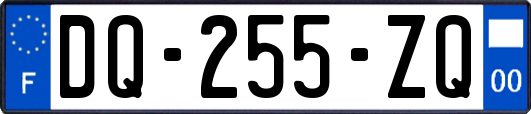 F

DQ-255-ZQ

00